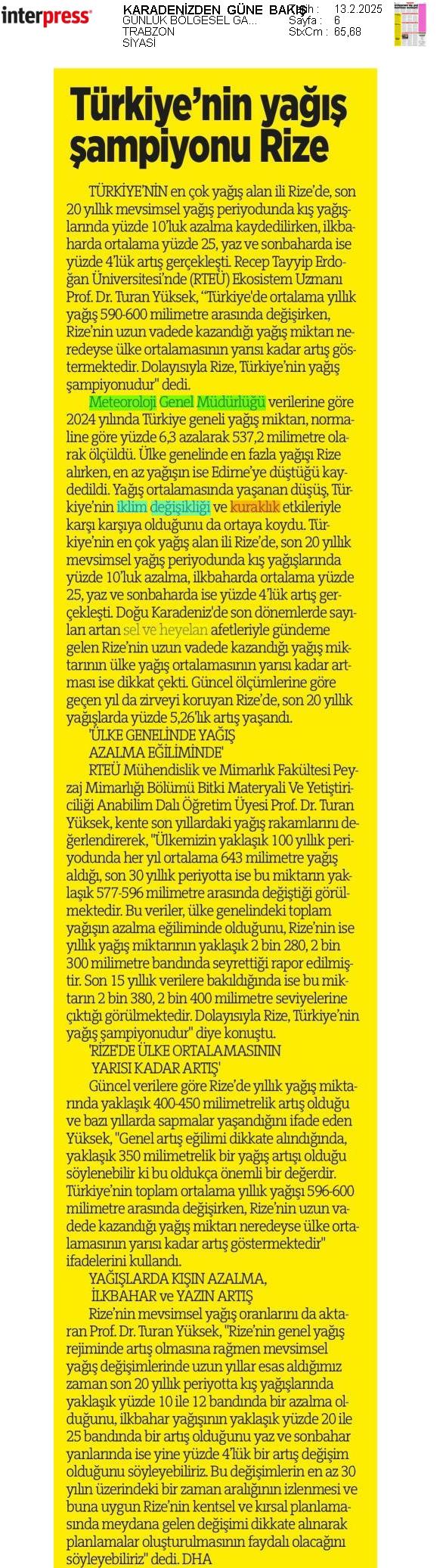 interpress

KARADENİZDEN GÜNE BAKIŞ
GÜNLÜK BÖLGESEL GA...
TRABZON
SİYASİ

Tarih : 13.2.2025
Sayfa : 6
StxCm : 65,68

Türkiye'nin yağış şampiyonu Rize

TÜRKİYE'NİN en çok yağış alan ili Rize'de, son 20 yıllık mevsimsel yağış periyodunda kış yağışlarında yüzde 10'luk azalma kaydedilirken, ilkbaharda ortalama yüzde 25, yaz ve sonbaharda ise yüzde 4'lük artış gerçekleşti. Recep Tayyip Erdoğan Üniversitesi'nde (RTEÜ) Ekosistem Uzmanı Prof. Dr. Turan Yüksek, "Türkiye'de ortalama yıllık yağış 590-600 milimetre arasında değişirken, Rize'nin uzun vadede kazandığı yağış miktarı neredeyse ülke ortalamasının yarısı kadar artış göstermektedir. Dolayısıyla Rize, Türkiye'nin yağış şampiyonudur" dedi.

Meteoroloji Genel Müdürlüğü verilerine göre 2024 yılında Türkiye geneli yağış miktarı, normaline göre yüzde 6,3 azalarak 537,2 milimetre olarak ölçüldü. Ülke genelinde en fazla yağışı Rize alırken, en az yağışın ise Edirne'ye düştüğü kaydedildi. Yağış ortalamasında yaşanan düşüş, Türkiye'nin iklim değişikliği ve kuraklık etkileriyle karşı karşıya olduğunu da ortaya koydu. Türkiye'nin en çok yağış alan ili Rize'de, son 20 yıllık mevsimsel yağış periyodunda kış yağışlarında yüzde 10'luk azalma, ilkbaharda ortalama yüzde 25, yaz ve sonbaharda ise yüzde 4'lük artış gerçekleşti. Doğu Karadeniz'de son dönemlerde sayıları artan sel ve heyelan afetleriyle gündeme gelen Rize'nin uzun vadede kazandığı yağış miktarının ülke yağış ortalamasının yarısı kadar artması ise dikkat çekti. Güncel ölçümlerine göre geçen yıl da zirveyi koruyan Rize'de, son 20 yıllık yağışlarda yüzde 5,26'lık artış yaşandı.

'ÜLKE GENELİNDE YAĞIŞ AZALMA EĞİLİMİNDE'

RTEÜ Mühendislik ve Mimarlık Fakültesi Peyzaj Mimarlığı Bölümü Bitki Materyali Ve Yetiştiriciliği Anabilim Dalı Öğretim Üyesi Prof. Dr. Turan Yüksek, kente son yıllardaki yağış rakamlarını değerlendirerek, "Ülkemizin yaklaşık 100 yıllık periyodunda her yıl ortalama 643 milimetre yağış aldığı, son 30 yıllık periyotta ise bu miktarın yaklaşık 577-596 milimetre arasında değiştiği görülmektedir. Bu veriler, ülke genelindeki toplam yağışın azalma eğiliminde olduğunu, Rize'nin ise yıllık yağış miktarının yaklaşık 2 bin 280, 2 bin 300 milimetre bandında seyrettiği rapor edilmiştir. Son 15 yıllık verilere bakıldığında ise bu miktarın 2 bin 380, 2 bin 400 milimetre seviyelerine çıktığı görülmektedir. Dolayısıyla Rize, Türkiye'nin yağış şampiyonudur" diye konuştu.

'RİZE'DE ÜLKE ORTALAMASININ YARISI KADAR ARTIŞ'

Güncel verilere göre Rize'de yıllık yağış miktarında yaklaşık 400-450 milimetrelik artış olduğu ve bazı yıllarda sapmalar yaşandığını ifade eden Yüksek, "Genel artış eğilimi dikkate alındığında, yaklaşık 350 milimetrelik bir yağış artışı olduğu söylenebilir ki bu oldukça önemli bir değerdir. Türkiye'nin toplam ortalama yıllık yağışı 596-600 milimetre arasında değişirken, Rize'nin uzun vadede kazandığı yağış miktarı neredeyse ülke ortalamasının yarısı kadar artış göstermektedir" ifadelerini kullandı.

YAĞIŞLARDA KIŞIN AZALMA, İLKBAHAR ve YAZIN ARTIŞ

Rize'nin mevsimsel yağış oranlarını da aktaran Prof. Dr. Turan Yüksek, "Rize'nin genel yağış rejiminde artış olmasına rağmen mevsimsel yağış değişimlerinde uzun yıllar esas aldığımız zaman son 20 yıllık periyotta kış yağışlarında yaklaşık yüzde 10 ile 12 bandında bir azalma olduğunu, ilkbahar yağışının yaklaşık yüzde 20 ile 25 bandında bir artış olduğunu yaz ve sonbahar yanlarında ise yine yüzde 4'lük bir artış değişim olduğunu söyleyebiliriz. Bu değişimlerin en az 30 yılın üzerindeki bir zaman aralığının izlenmesi ve buna uygun Rize'nin kentsel ve kırsal planlamasında meydana gelen değişimi dikkate alınarak planlamalar oluşturulmasının faydalı olacağını söyleyebiliriz" dedi. DHA